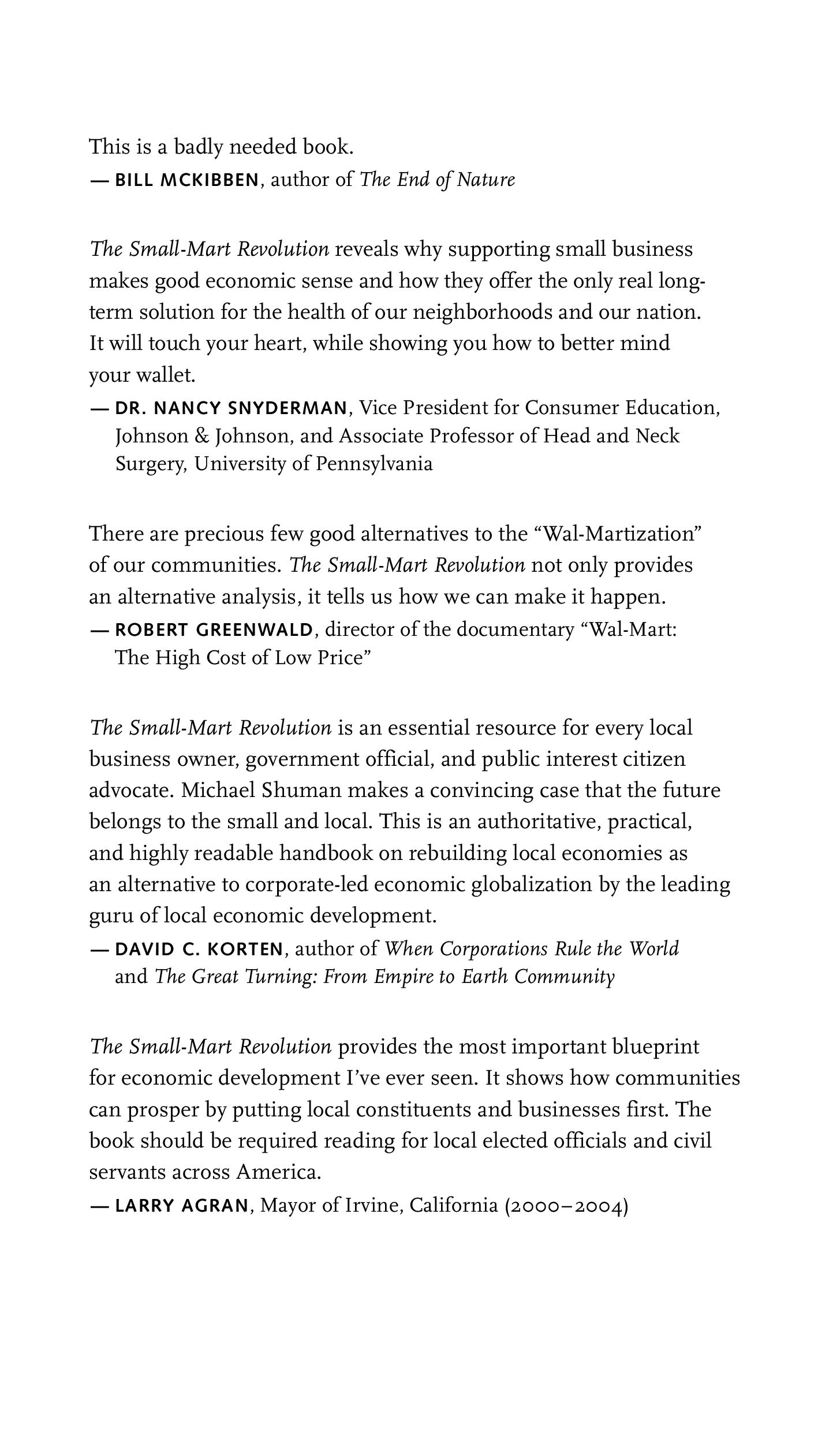 This is a badly needed book.
— BILL MCKIBBEN, author of The End of Nature

The Small-Mart Revolution reveals why supporting small business makes good economic sense and how they offer the only real long-term solution for the health of our neighborhoods and our nation. It will touch your heart, while showing you how to better mind your wallet.
— DR. NANCY SNYDERMAN, Vice President for Consumer Education, Johnson & Johnson, and Associate Professor of Head and Neck Surgery, University of Pennsylvania

There are precious few good alternatives to the “Wal-Martization” of our communities. The Small-Mart Revolution not only provides an alternative analysis, it tells us how we can make it happen.
— ROBERT GREENWALD, director of the documentary “Wal-Mart: The High Cost of Low Price”

The Small-Mart Revolution is an essential resource for every local business owner, government official, and public interest citizen advocate. Michael Shuman makes a convincing case that the future belongs to the small and local. This is an authoritative, practical, and highly readable handbook on rebuilding local economies as an alternative to corporate-led economic globalization by the leading guru of local economic development.
— DAVID C. KORTEN, author of When Corporations Rule the World and The Great Turning: From Empire to Earth Community

The Small-Mart Revolution provides the most important blueprint for economic development I’ve ever seen. It shows how communities can prosper by putting local constituents and businesses first. The book should be required reading for local elected officials and civil servants across America.
— LARRY AGRAN, Mayor of Irvine, California (2000–2004)